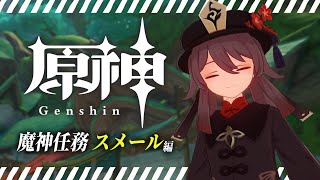 原神
Genshin

魔神任務 スメール編